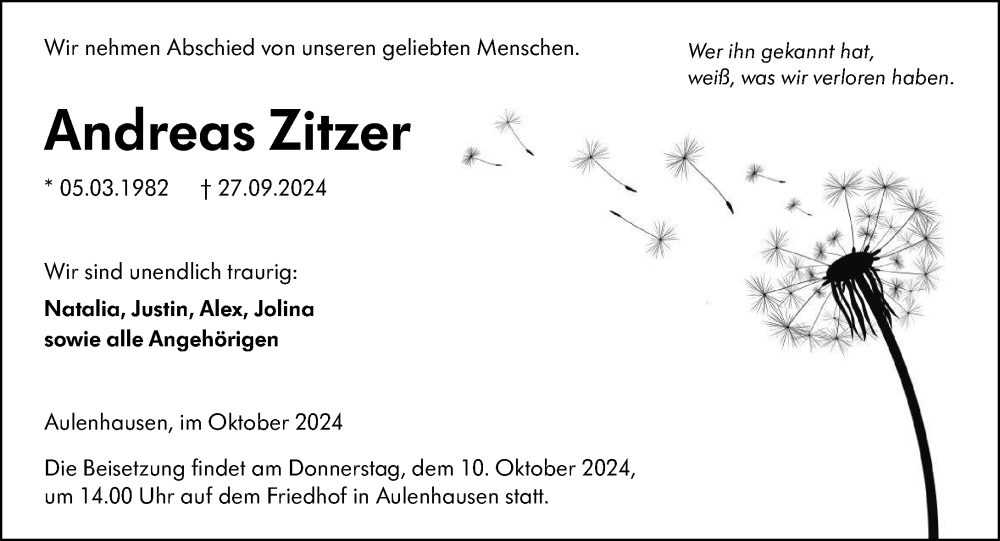 Wir nehmen Abschied von unseren geliebten Menschen.

Wer ihn gekannt hat,
weiß, was wir verloren haben.

Andreas Zitzer

* 05.03.1982 † 27.09.2024

Wir sind unendlich traurig:

Natalia, Justin, Alex, Jolina
sowie alle Angehörigen

Aulenhausen, im Oktober 2024

Die Beisetzung findet am Donnerstag, dem 10. Oktober 2024, um 14.00 Uhr auf dem Friedhof in Aulenhausen statt.